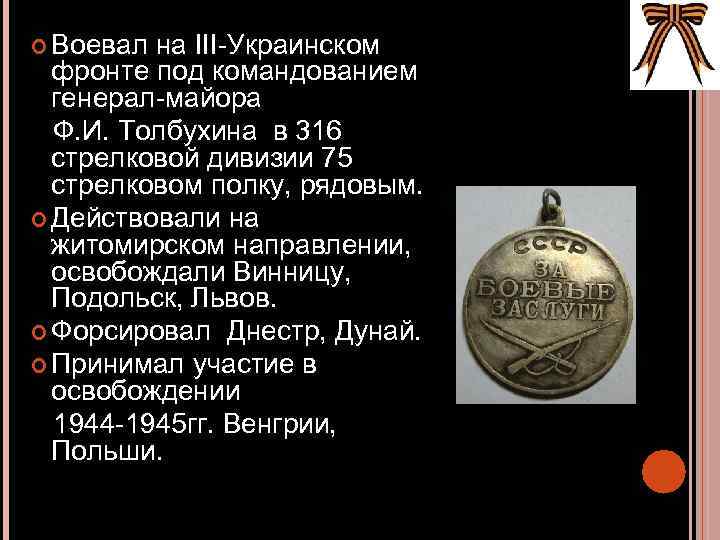 Воевал на III-Украинском фронте под командованием генерал-майора

Ф.И. Толбухина в 316 стрелковой дивизии 75 стрелковом полку, рядовым.

Действовали на житомирском направлении, освобождали Винницу, Подольск, Львов.

Форсировал Днестр, Дунай.

Принимал участие в освобождении

1944-1945гг. Венгрии, Польши.

СССР
ЗА БОЕВЫЕ ЗАСЛУГИ